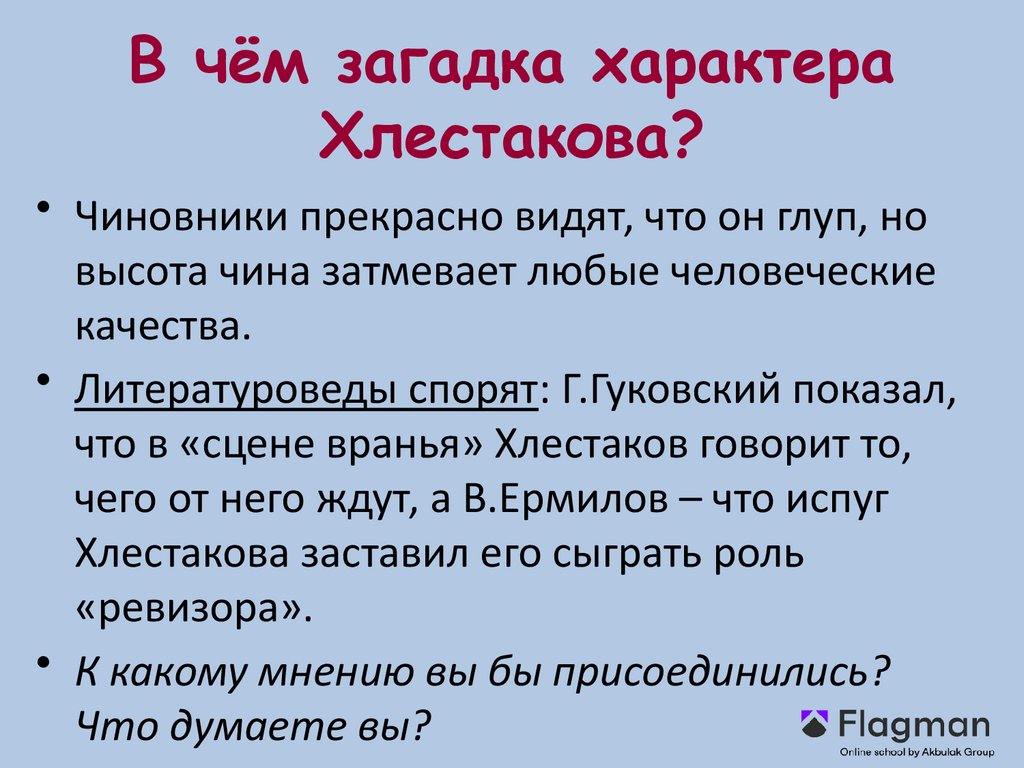 В чём загадка характера Хлестакова?

• Чиновники прекрасно видят, что он глуп, но высота чина затмевает любые человеческие качества.

• Литературоведы спорят: Г.Гуковский показал, что в «сцене вранья» Хлестаков говорит то, чего от него ждут, а В.Ермилов – что испуг Хлестакова заставил его сыграть роль «ревизора».

• К какому мнению вы бы присоединились? Что думаете вы?

Flagman
Online school by Akbulak Group